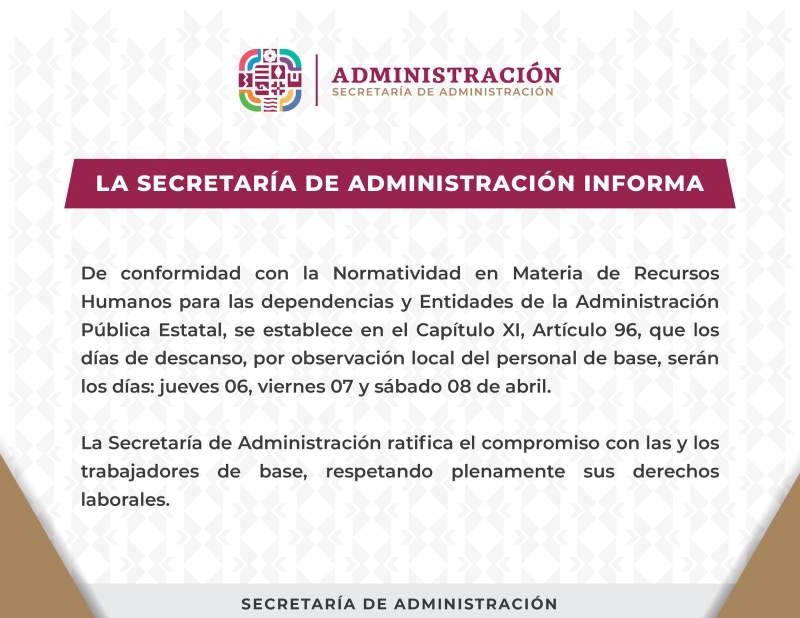 ADMINISTRACIÓN
SECRETARÍA DE ADMINISTRACIÓN

LA SECRETARÍA DE ADMINISTRACIÓN INFORMA

De conformidad con la Normatividad en Materia de Recursos Humanos para las dependencias y Entidades de la Administración Pública Estatal, se establece en el Capítulo XI, Artículo 96, que los días de descanso, por observación local del personal de base, serán los días: jueves 06, viernes 07 y sábado 08 de abril.

La Secretaría de Administración ratifica el compromiso con las y los trabajadores de base, respetando plenamente sus derechos laborales.

SECRETARÍA DE ADMINISTRACIÓN